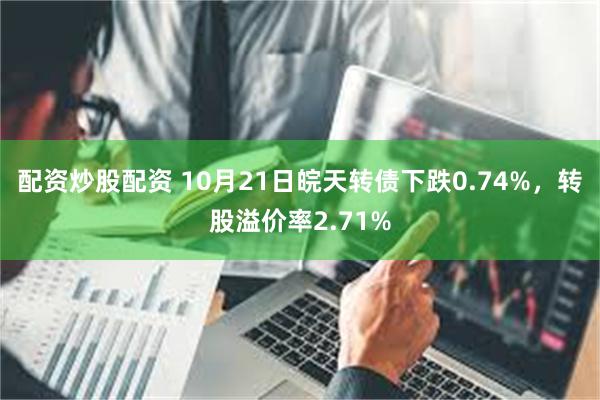 配资炒股配资 10月21日皖天转债下跌0.74%，转股溢价率2.71%